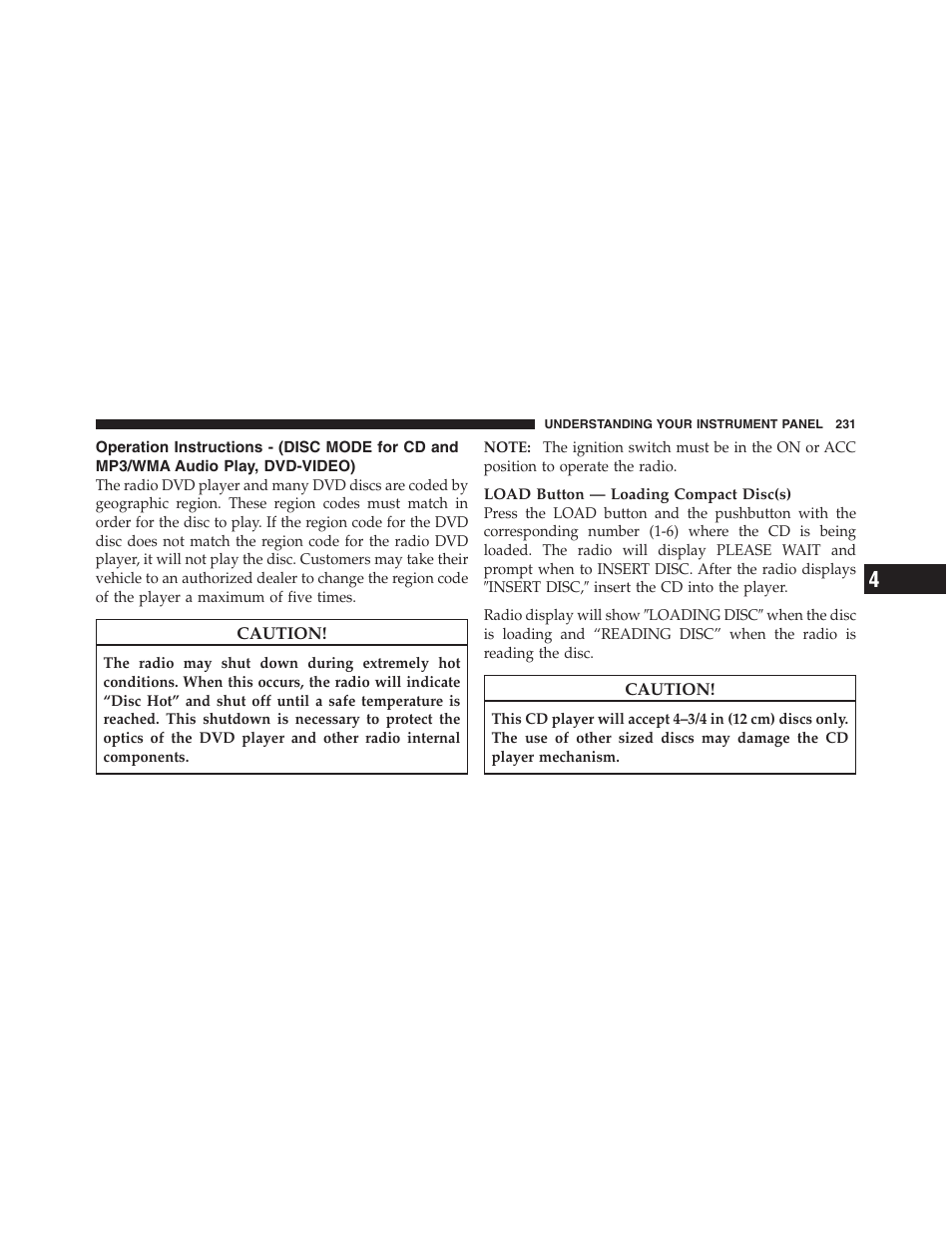 UNDERSTANDING YOUR INSTRUMENT PANEL 231

Operation Instructions - (DISC MODE for CD and MP3/WMA Audio Play, DVD-VIDEO)

The radio DVD player and many DVD discs are coded by geographic region. These region codes must match in order for the disc to play. If the region code for the DVD disc does not match the region code for the radio DVD player, it will not play the disc. Customers may take their vehicle to an authorized dealer to change the region code of the player a maximum of five times.

CAUTION!

The radio may shut down during extremely hot conditions. When this occurs, the radio will indicate “Disc Hot” and shut off until a safe temperature is reached. This shutdown is necessary to protect the optics of the DVD player and other radio internal components.

NOTE: The ignition switch must be in the ON or ACC position to operate the radio.

LOAD Button — Loading Compact Disc(s)

Press the LOAD button and the pushbutton with the corresponding number (1-6) where the CD is being loaded. The radio will display PLEASE WAIT and prompt when to INSERT DISC. After the radio displays ″INSERT DISC,″ insert the CD into the player.

Radio display will show ″LOADING DISC″ when the disc is loading and “READING DISC” when the radio is reading the disc.

CAUTION!

This CD player will accept 4–3/4 in (12 cm) discs only. The use of other sized discs may damage the CD player mechanism.

4